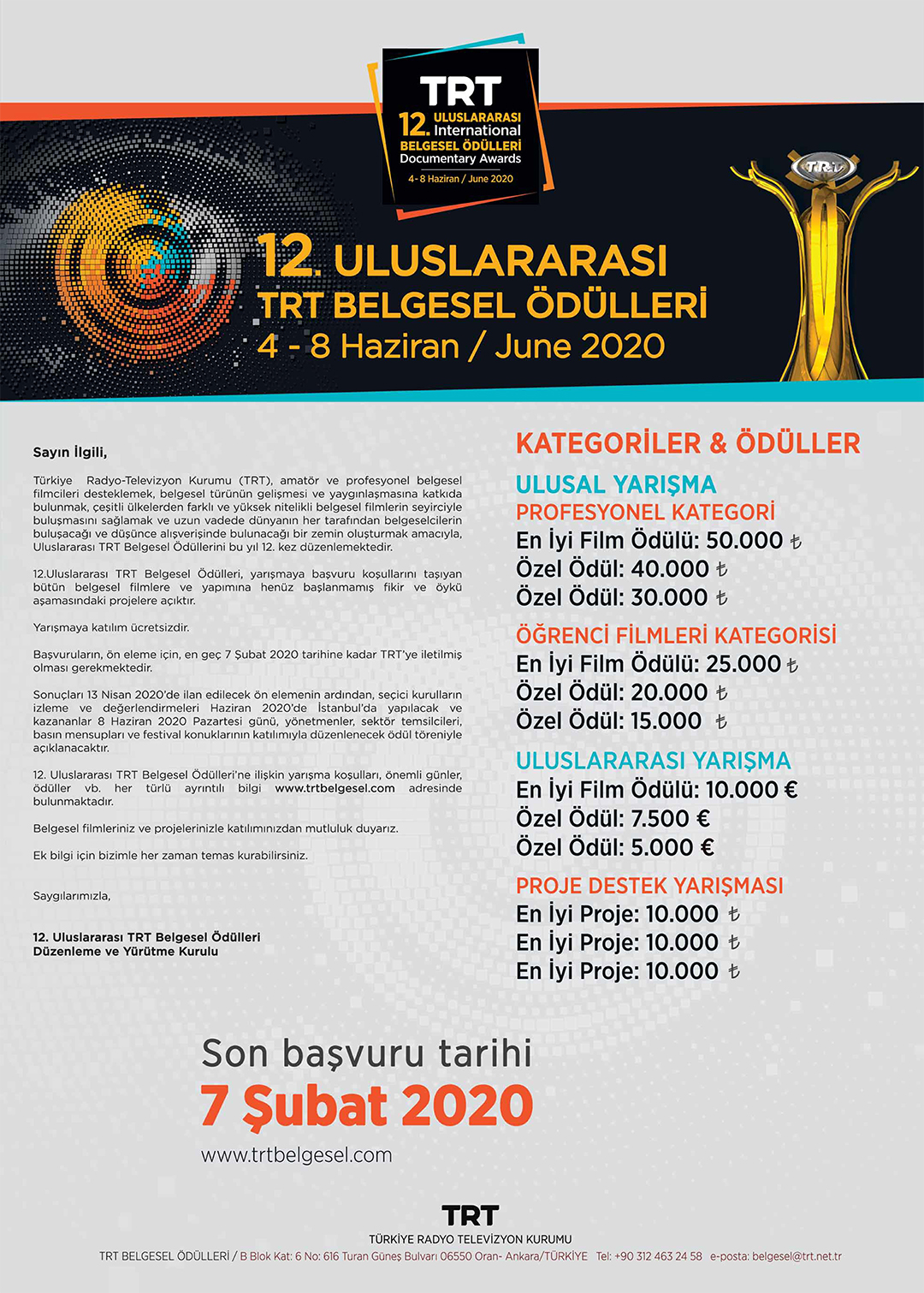 TRT
12. ULUSLARARASI International BELGESEL ÖDÜLLERİ Documentary Awards
4 - 8 Haziran / June 2020

TRT

12. ULUSLARARASI
TRT BELGESEL ÖDÜLLERİ
4 - 8 Haziran / June 2020

Sayın İlgili,

Türkiye Radyo-Televizyon Kurumu (TRT), amatör ve profesyonel belgesel filmcileri desteklemek, belgesel türünün gelişmesi ve yaygınlaşmasına katkıda bulunmak, çeşitli ülkelerden farklı ve yüksek nitelikli belgesel filmlerin seyirciyle buluşmasını sağlamak ve uzun vadede dünyanın her tarafından belgeselcilerin buluşacağı ve düşünce alışverişinde bulunacağı bir zemin oluşturmak amacıyla, Uluslararası TRT Belgesel Ödüllerini bu yıl 12. kez düzenlemektedir.

12.Uluslararası TRT Belgesel Ödülleri, yarışmaya başvuru koşullarını taşıyan bütün belgesel filmlere ve yapımına henüz başlanmamış fikir ve öykü aşamasındaki projelere açıktır.

Yarışmaya katılım ücretsizdir.

Başvuruların, ön eleme için, en geç 7 Şubat 2020 tarihine kadar TRT'ye iletilmiş olması gerekmektedir.

Sonuçları 13 Nisan 2020'de ilan edilecek ön elemenin ardından, seçici kurulların izleme ve değerlendirmeleri Haziran 2020'de İstanbul'da yapılacak ve kazananlar 8 Haziran 2020 Pazartesi günü, yönetmenler, sektör temsilcileri, basın mensupları ve festival konuklarının katılımıyla düzenlenecek ödül töreniyle açıklanacaktır.

12. Uluslararası TRT Belgesel Ödülleri'ne ilişkin yarışma koşulları, önemli günler, ödüller vb. her türlü ayrıntılı bilgi www.trtbelgesel.com adresinde bulunmaktadır.

Belgesel filmleriniz ve projelerinizle katılımınızdan mutluluk duyarız.

Ek bilgi için bizimle her zaman temas kurabilirsiniz.

Saygılarımızla,

12. Uluslararası TRT Belgesel Ödülleri
Düzenleme ve Yürütme Kurulu

KATEGORİLER & ÖDÜLLER

ULUSAL YARIŞMA
PROFESYONEL KATEGORİ
En İyi Film Ödülü: 50.000 ₺
Özel Ödül: 40.000 ₺
Özel Ödül: 30.000 ₺

ÖĞRENCİ FİLMLERİ KATEGORİSİ
En İyi Film Ödülü: 25.000 ₺
Özel Ödül: 20.000 ₺
Özel Ödül: 15.000 ₺

ULUSLARARASI YARIŞMA
En İyi Film Ödülü: 10.000 €
Özel Ödül: 7.500 €
Özel Ödül: 5.000 €

PROJE DESTEK YARIŞMASI
En İyi Proje: 10.000 ₺
En İyi Proje: 10.000 ₺
En İyi Proje: 10.000 ₺

Son başvuru tarihi
7 Şubat 2020
www.trtbelgesel.com

TRT
TÜRKİYE RADYO TELEVİZYON KURUMU
TRT BELGESEL ÖDÜLLERİ / B Blok Kat: 6 No: 616 Turan Güneş Bulvarı 06550 Oran- Ankara/TÜRKİYE Tel: +90 312 463 24 58 e-posta: belgesel@trt.net.tr